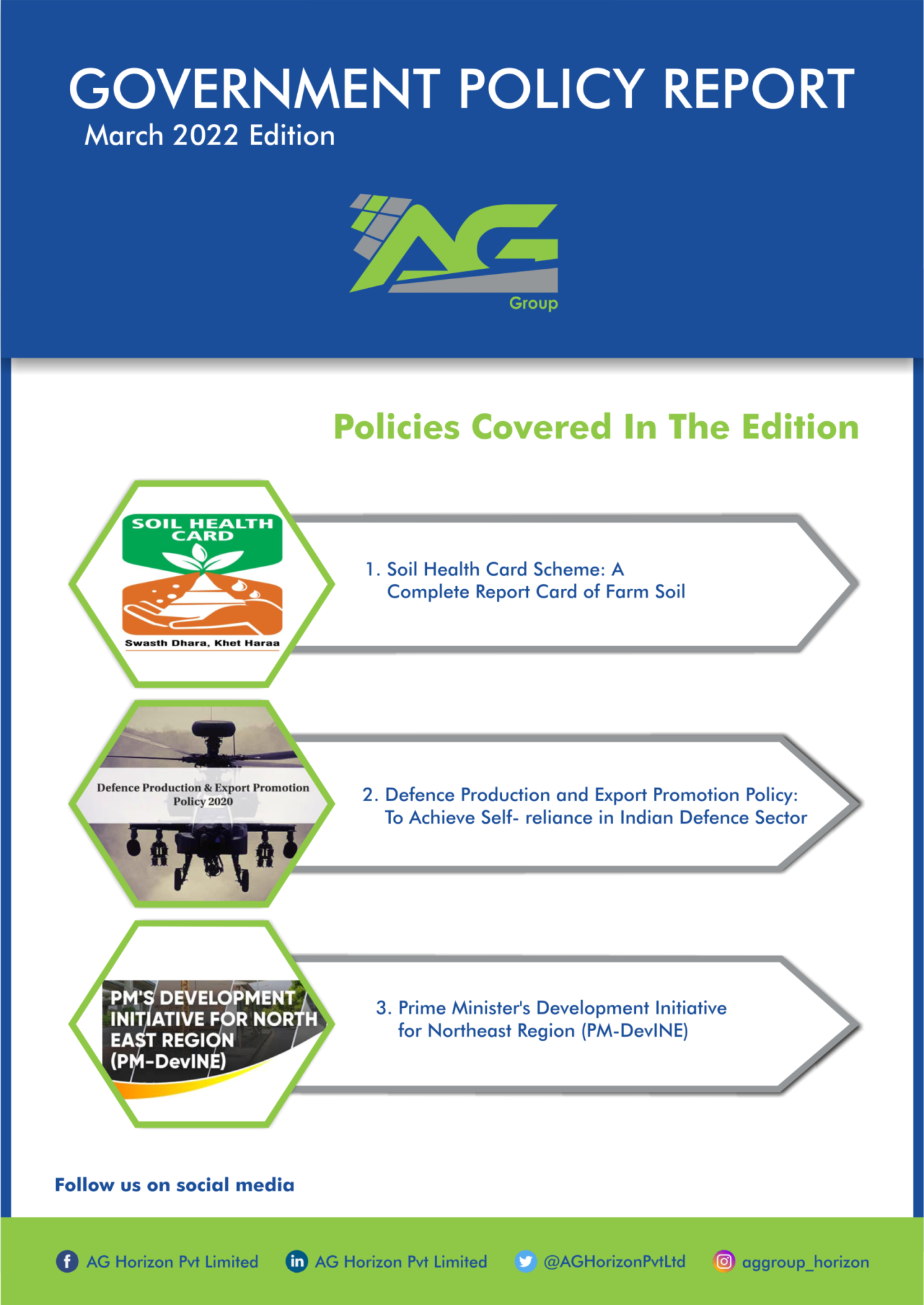 GOVERNMENT POLICY REPORT
March 2022 Edition

AG
Group

Policies Covered In The Edition

SOIL HEALTH CARD
Swasth Dhara, Khet Haraa

1. Soil Health Card Scheme: A Complete Report Card of Farm Soil

Defence Production & Export Promotion Policy 2020

2. Defence Production and Export Promotion Policy: To Achieve Self- reliance in Indian Defence Sector

PM'S DEVELOPMENT INITIATIVE FOR NORTH EAST REGION (PM-DevINE)

3. Prime Minister's Development Initiative for Northeast Region (PM-DevINE)

Follow us on social media

AG Horizon Pvt Limited
AG Horizon Pvt Limited
@AGHorizonPvtLtd
aggroup_horizon